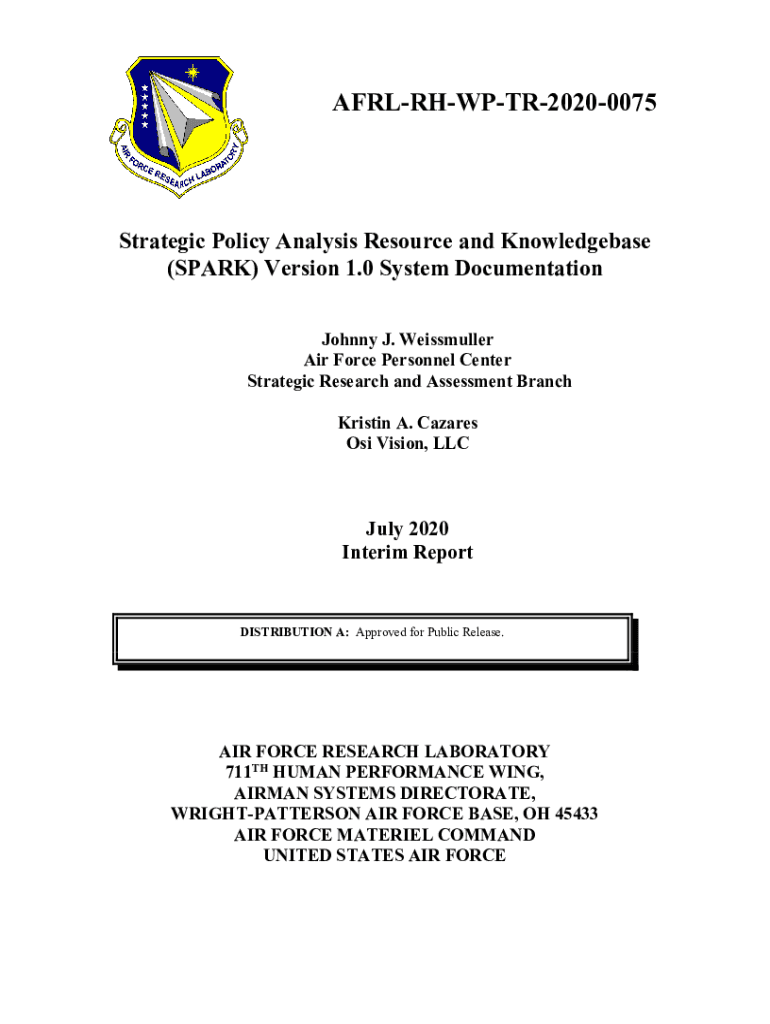 AIR FORCE RESEARCH LABORATORY

AFRL-RH-WP-TR-2020-0075

Strategic Policy Analysis Resource and Knowledgebase (SPARK) Version 1.0 System Documentation

Johnny J. Weissmuller
Air Force Personnel Center
Strategic Research and Assessment Branch

Kristin A. Cazares
Osi Vision, LLC

July 2020
Interim Report

DISTRIBUTION A: Approved for Public Release.

AIR FORCE RESEARCH LABORATORY
711$^{TH}$ HUMAN PERFORMANCE WING,
AIRMAN SYSTEMS DIRECTORATE,
WRIGHT-PATTERSON AIR FORCE BASE, OH 45433
AIR FORCE MATERIEL COMMAND
UNITED STATES AIR FORCE